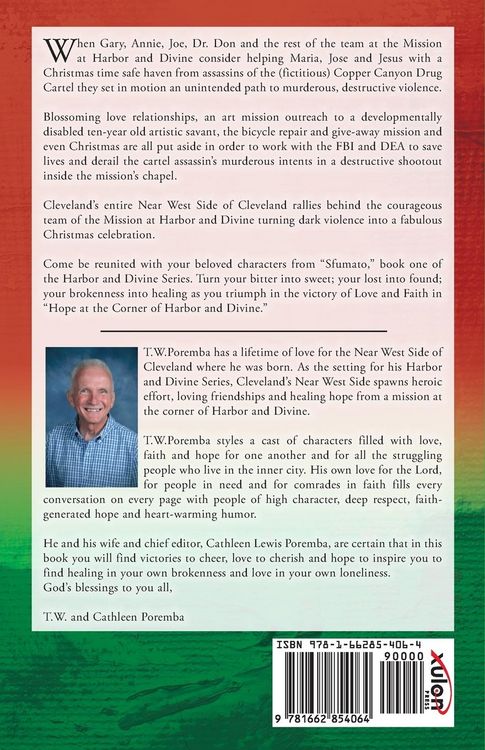 When Gary, Annie, Joe, Dr. Don and the rest of the team at the Mission at Harbor and Divine consider helping Maria, Jose and Jesus with a Christmas time safe haven from assassins of the (fictitious) Copper Canyon Drug Cartel they set in motion an unintended path to murderous, destructive violence.

Blossoming love relationships, an art mission outreach to a developmentally disabled ten-year old artistic savant, the bicycle repair and give-away mission and even Christmas are all put aside in order to work with the FBI and DEA to save lives and derail the cartel assassin's murderous intents in a destructive shootout inside the mission's chapel.

Cleveland's entire Near West Side of Cleveland rallies behind the courageous team of the Mission at Harbor and Divine turning dark violence into a fabulous Christmas celebration.

Come be reunited with your beloved characters from "Sfumato," book one of the Harbor and Divine Series. Turn your bitter into sweet; your lost into found; your brokenness into healing as you triumph in the victory of Love and Faith in "Hope at the Corner of Harbor and Divine."

T.W.Poremba has a lifetime of love for the Near West Side of Cleveland where he was born. As the setting for his Harbor and Divine Series, Cleveland's Near West Side spawns heroic effort, loving friendships and healing hope from a mission at the corner of Harbor and Divine.

T.W.Poremba styles a cast of characters filled with love, faith and hope for one another and for all the struggling people who live in the inner city. His own love for the Lord, for people in need and for comrades in faith fills every conversation on every page with people of high character, deep respect, faith-generated hope and heart-warming humor.

He and his wife and chief editor, Cathleen Lewis Poremba, are certain that in this book you will find victories to cheer, love to cherish and hope to inspire you to find healing in your own brokenness and love in your own loneliness.
God's blessings to you all,

T.W. and Cathleen Poremba

ISBN 978-1-66285-406-4

90000

9 781662 854064

xulon PRESS